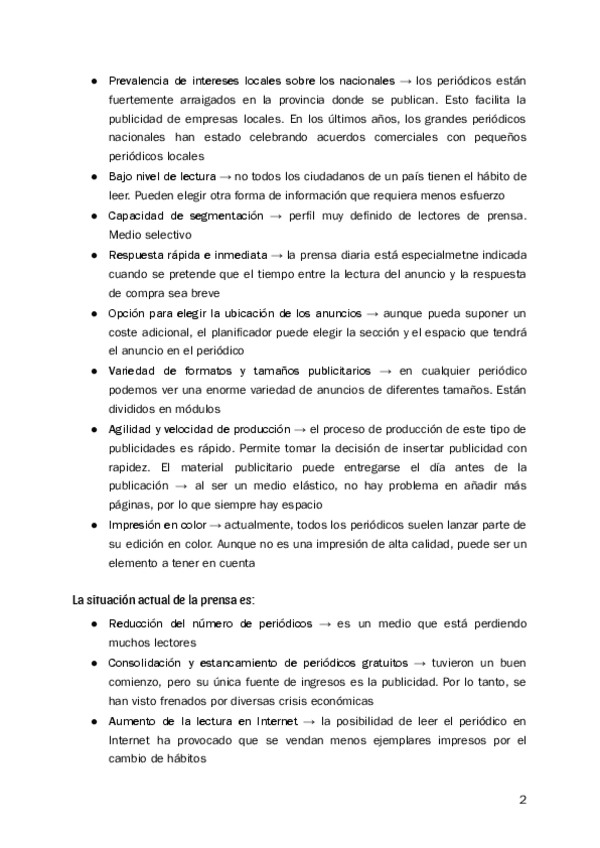 ● Prevalencia de intereses locales sobre los nacionales → los periódicos están fuertemente arraigados en la provincia donde se publican. Esto facilita la publicidad de empresas locales. En los últimos años, los grandes periódicos nacionales han estado celebrando acuerdos comerciales con pequeños periódicos locales

● Bajo nivel de lectura → no todos los ciudadanos de un país tienen el hábito de leer. Pueden elegir otra forma de información que requiera menos esfuerzo

● Capacidad de segmentación → perfil muy definido de lectores de prensa. Medio selectivo

● Respuesta rápida e inmediata → la prensa diaria está especialmetne indicada cuando se pretende que el tiempo entre la lectura del anuncio y la respuesta de compra sea breve

● Opción para elegir la ubicación de los anuncios → aunque pueda suponer un coste adicional, el planificador puede elegir la sección y el espacio que tendrá el anuncio en el periódico

● Variedad de formatos y tamaños publicitarios → en cualquier periódico podemos ver una enorme variedad de anuncios de diferentes tamaños. Están divididos en módulos

● Agilidad y velocidad de producción → el proceso de producción de este tipo de publicidades es rápido. Permite tomar la decisión de insertar publicidad con rapidez. El material publicitario puede entregarse el día antes de la publicación → al ser un medio elástico, no hay problema en añadir más páginas, por lo que siempre hay espacio

● Impresión en color → actualmente, todos los periódicos suelen lanzar parte de su edición en color. Aunque no es una impresión de alta calidad, puede ser un elemento a tener en cuenta

La situación actual de la prensa es:

● Reducción del número de periódicos → es un medio que está perdiendo muchos lectores

● Consolidación y estancamiento de periódicos gratuitos → tuvieron un buen comienzo, pero su única fuente de ingresos es la publicidad. Por lo tanto, se han visto frenados por diversas crisis económicas

● Aumento de la lectura en Internet → la posibilidad de leer el periódico en Internet ha provocado que se vendan menos ejemplares impresos por el cambio de hábitos

2